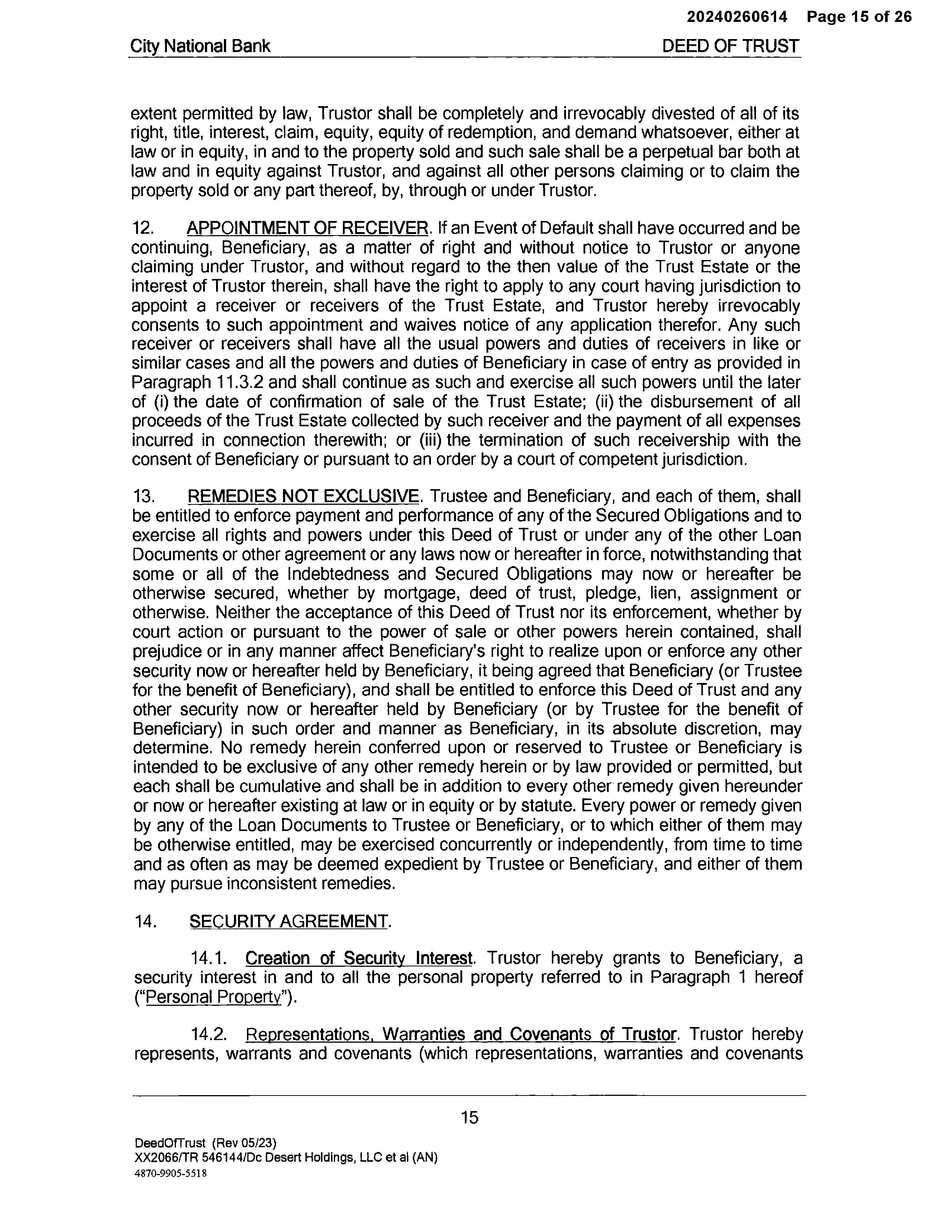 20240260614 Page 15 of 26

City National Bank DEED OF TRUST

extent permitted by law, Trustor shall be completely and irrevocably divested of all of its right, title, interest, claim, equity, equity of redemption, and demand whatsoever, either at law or in equity, in and to the property sold and such sale shall be a perpetual bar both at law and in equity against Trustor, and against all other persons claiming or to claim the property sold or any part thereof, by, through or under Trustor.

12. APPOINTMENT OF RECEIVER. If an Event of Default shall have occurred and be continuing, Beneficiary, as a matter of right and without notice to Trustor or anyone claiming under Trustor, and without regard to the then value of the Trust Estate or the interest of Trustor therein, shall have the right to apply to any court having jurisdiction to appoint a receiver or receivers of the Trust Estate, and Trustor hereby irrevocably consents to such appointment and waives notice of any application therefor. Any such receiver or receivers shall have all the usual powers and duties of receivers in like or similar cases and all the powers and duties of Beneficiary in case of entry as provided in Paragraph 11.3.2 and shall continue as such and exercise all such powers until the later of (i) the date of confirmation of sale of the Trust Estate; (ii) the disbursement of all proceeds of the Trust Estate collected by such receiver and the payment of all expenses incurred in connection therewith; or (iii) the termination of such receivership with the consent of Beneficiary or pursuant to an order by a court of competent jurisdiction.

13. REMEDIES NOT EXCLUSIVE. Trustee and Beneficiary, and each of them, shall be entitled to enforce payment and performance of any of the Secured Obligations and to exercise all rights and powers under this Deed of Trust or under any of the other Loan Documents or other agreement or any laws now or hereafter in force, notwithstanding that some or all of the Indebtedness and Secured Obligations may now or hereafter be otherwise secured, whether by mortgage, deed of trust, pledge, lien, assignment or otherwise. Neither the acceptance of this Deed of Trust nor its enforcement, whether by court action or pursuant to the power of sale or other powers herein contained, shall prejudice or in any manner affect Beneficiary's right to realize upon or enforce any other security now or hereafter held by Beneficiary, it being agreed that Beneficiary (or Trustee for the benefit of Beneficiary), and shall be entitled to enforce this Deed of Trust and any other security now or hereafter held by Beneficiary (or by Trustee for the benefit of Beneficiary) in such order and manner as Beneficiary, in its absolute discretion, may determine. No remedy herein conferred upon or reserved to Trustee or Beneficiary is intended to be exclusive of any other remedy herein or by law provided or permitted, but each shall be cumulative and shall be in addition to every other remedy given hereunder or now or hereafter existing at law or in equity or by statute. Every power or remedy given by any of the Loan Documents to Trustee or Beneficiary, or to which either of them may be otherwise entitled, may be exercised concurrently or independently, from time to time and as often as may be deemed expedient by Trustee or Beneficiary, and either of them may pursue inconsistent remedies.

14. SECURITY AGREEMENT.

14.1. Creation of Security Interest. Trustor hereby grants to Beneficiary, a security interest in and to all the personal property referred to in Paragraph 1 hereof ("Personal Property").

14.2. Representations, Warranties and Covenants of Trustor. Trustor hereby represents, warrants and covenants (which representations, warranties and covenants

15

DeedOfTrust (Rev 05/23)
XX2066/TR 546144/Dc Desert Holdings, LLC et al (AN)
4870-9905-5518